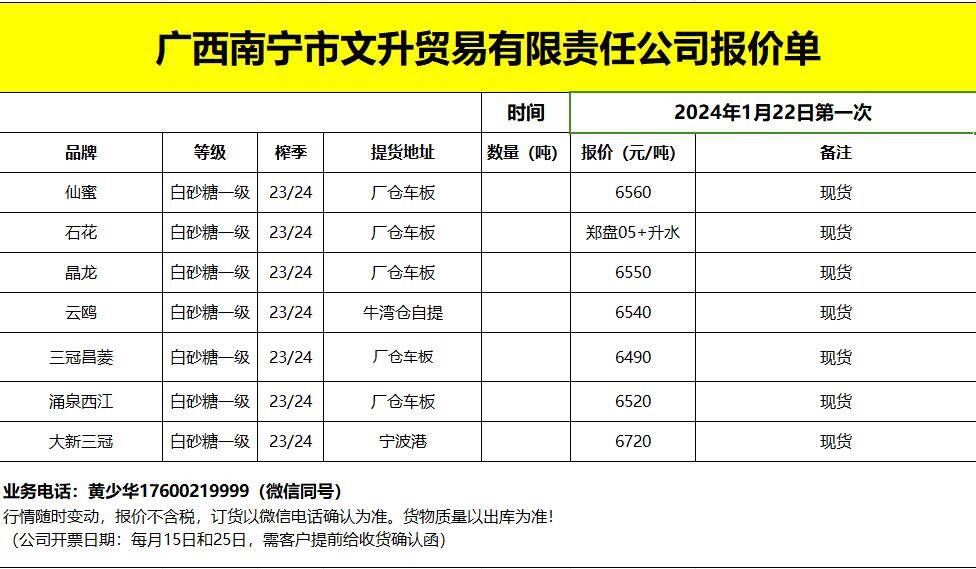 广西南宁市文升贸易有限责任公司报价单

| | | | | 时间 | 2024年1月22日第一次 | |
|---|---|---|---|---|---|---|
| 品牌 | 等级 | 榨季 | 提货地址 | 数量（吨） | 报价（元/吨） | 备注 |
| 仙蜜 | 白砂糖一级 | 23/24 | 厂仓车板 | | 6560 | 现货 |
| 石花 | 白砂糖一级 | 23/24 | 厂仓车板 | | 郑盘05+升水 | 现货 |
| 晶龙 | 白砂糖一级 | 23/24 | 厂仓车板 | | 6550 | 现货 |
| 云鸥 | 白砂糖一级 | 23/24 | 牛湾仓自提 | | 6540 | 现货 |
| 三冠昌菱 | 白砂糖一级 | 23/24 | 厂仓车板 | | 6490 | 现货 |
| 涌泉西江 | 白砂糖一级 | 23/24 | 厂仓车板 | | 6520 | 现货 |
| 大新三冠 | 白砂糖一级 | 23/24 | 宁波港 | | 6720 | 现货 |

业务电话：黄少华17600219999（微信同号）
行情随时变动，报价不含税，订货以微信电话确认为准。货物质量以出库为准！
（公司开票日期：每月15日和25日，需客户提前给收货确认函）